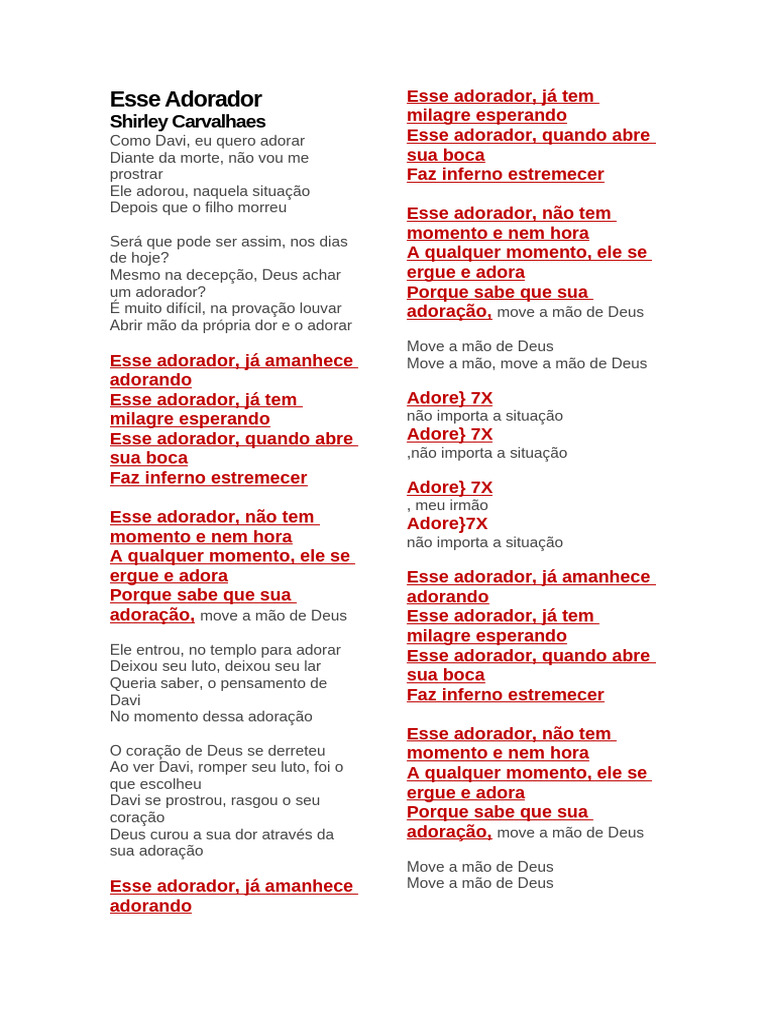 Esse Adorador
Shirley Carvalhaes
Como Davi, eu quero adorar
Diante da morte, não vou me prostrar
Ele adorou, naquela situação
Depois que o filho morreu

Será que pode ser assim, nos dias de hoje?
Mesmo na decepção, Deus achar um adorador?
É muito difícil, na provação louvar
Abrir mão da própria dor e o adorar

Esse adorador, já amanhece adorando
Esse adorador, já tem milagre esperando
Esse adorador, quando abre sua boca
Faz inferno estremecer

Esse adorador, não tem momento e nem hora
A qualquer momento, ele se ergue e adora
Porque sabe que sua adoração, move a mão de Deus

Ele entrou, no templo para adorar
Deixou seu luto, deixou seu lar
Queria saber, o pensamento de Davi
No momento dessa adoração

O coração de Deus se derreteu
Ao ver Davi, romper seu luto, foi o que escolheu
Davi se prostrou, rasgou o seu coração
Deus curou a sua dor através da sua adoração

Esse adorador, já amanhece adorando
Esse adorador, já tem milagre esperando
Esse adorador, quando abre sua boca
Faz inferno estremecer

Esse adorador, não tem momento e nem hora
A qualquer momento, ele se ergue e adora
Porque sabe que sua adoração, move a mão de Deus

Move a mão de Deus
Move a mão, move a mão de Deus

Adore} 7X
não importa a situação
Adore} 7X
,não importa a situação

Adore} 7X
, meu irmão
Adore}7X
não importa a situação

Esse adorador, já amanhece adorando
Esse adorador, já tem milagre esperando
Esse adorador, quando abre sua boca
Faz inferno estremecer

Esse adorador, não tem momento e nem hora
A qualquer momento, ele se ergue e adora
Porque sabe que sua adoração, move a mão de Deus

Move a mão de Deus
Move a mão de Deus